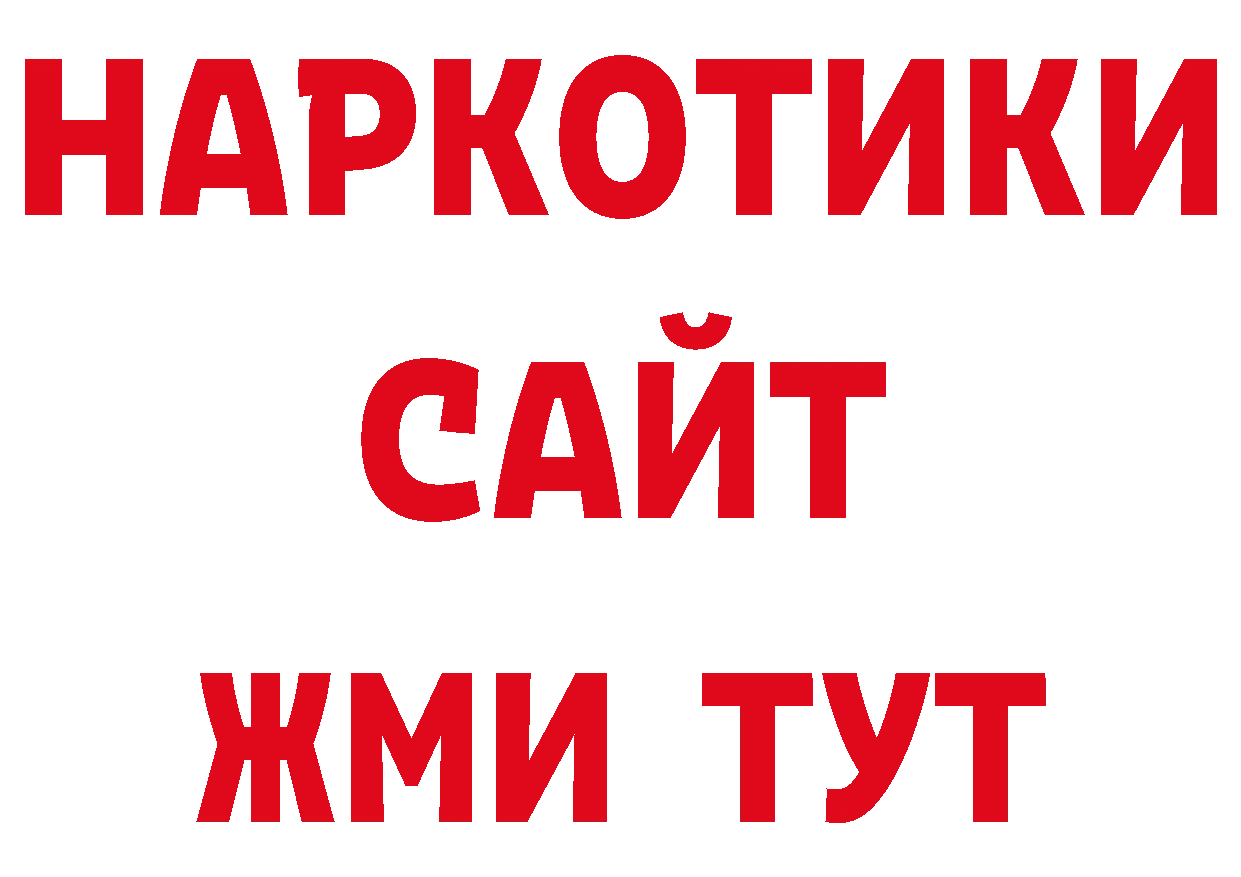 НАРКОТИКИ
САЙТ
ЖМИ ТУТ